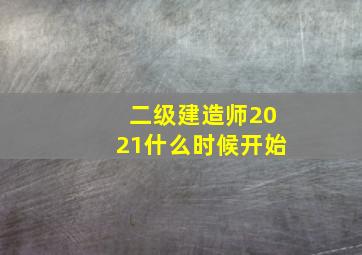 二级建造师2021什么时候开始